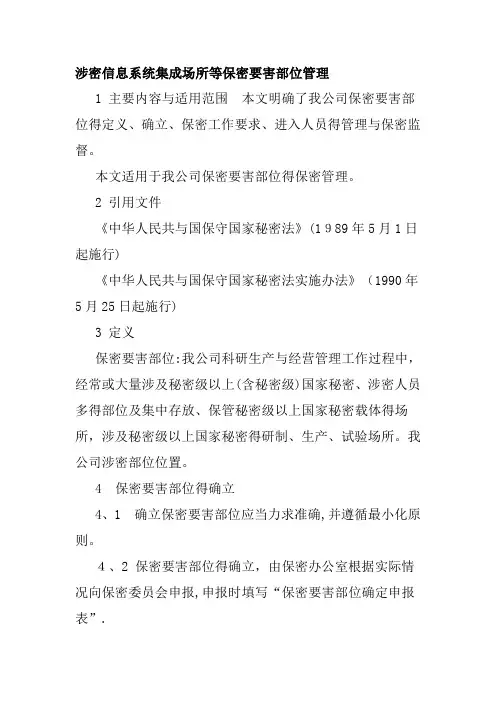 涉密信息系统集成场所等保密要害部位管理

1 主要内容与适用范围　本文明确了我公司保密要害部位得定义、确立、保密工作要求、进入人员得管理与保密监督。

本文适用于我公司保密要害部位得保密管理。

2 引用文件

《中华人民共与国保守国家秘密法》(1989年5月1日起施行)

《中华人民共与国保守国家秘密法实施办法》(1990年5月25日起施行)

3 定义

保密要害部位:我公司科研生产与经营管理工作过程中，经常或大量涉及秘密级以上(含秘密级)国家秘密、涉密人员多得部位及集中存放、保管秘密级以上国家秘密载体得场所，涉及秘密级以上国家秘密得研制、生产、试验场所。我公司涉密部位位置。

4　保密要害部位得确立

4、1　确立保密要害部位应当力求准确,并遵循最小化原则。

4、2 保密要害部位得确立，由保密办公室根据实际情况向保密委员会申报,申报时填写“保密要害部位确定申报表”.